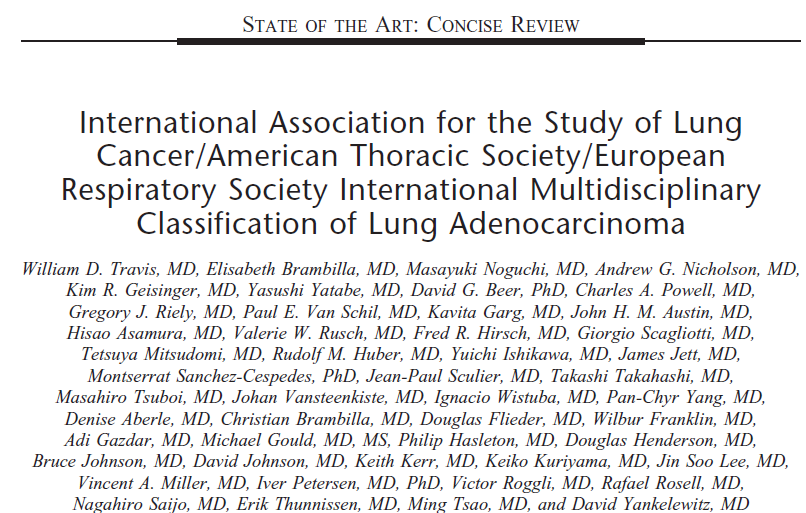 STATE OF THE ART: CONCISE REVIEW

International Association for the Study of Lung Cancer/American Thoracic Society/European Respiratory Society International Multidisciplinary Classification of Lung Adenocarcinoma

William D. Travis, MD, Elisabeth Brambilla, MD, Masayuki Noguchi, MD, Andrew G. Nicholson, MD, Kim R. Geisinger, MD, Yasushi Yatabe, MD, David G. Beer, PhD, Charles A. Powell, MD, Gregory J. Riely, MD, Paul E. Van Schil, MD, Kavita Garg, MD, John H. M. Austin, MD, Hisao Asamura, MD, Valerie W. Rusch, MD, Fred R. Hirsch, MD, Giorgio Scagliotti, MD, Tetsuya Mitsudomi, MD, Rudolf M. Huber, MD, Yuichi Ishikawa, MD, James Jett, MD, Montserrat Sanchez-Cespedes, PhD, Jean-Paul Sculier, MD, Takashi Takahashi, MD, Masahiro Tsuboi, MD, Johan Vansteenkiste, MD, Ignacio Wistuba, MD, Pan-Chyr Yang, MD, Denise Aberle, MD, Christian Brambilla, MD, Douglas Flieder, MD, Wilbur Franklin, MD, Adi Gazdar, MD, Michael Gould, MD, MS, Philip Hasleton, MD, Douglas Henderson, MD, Bruce Johnson, MD, David Johnson, MD, Keith Kerr, MD, Keiko Kuriyama, MD, Jin Soo Lee, MD, Vincent A. Miller, MD, Iver Petersen, MD, PhD, Victor Roggli, MD, Rafael Rosell, MD, Nagahiro Saijo, MD, Erik Thunnissen, MD, Ming Tsao, MD, and David Yankelewitz, MD